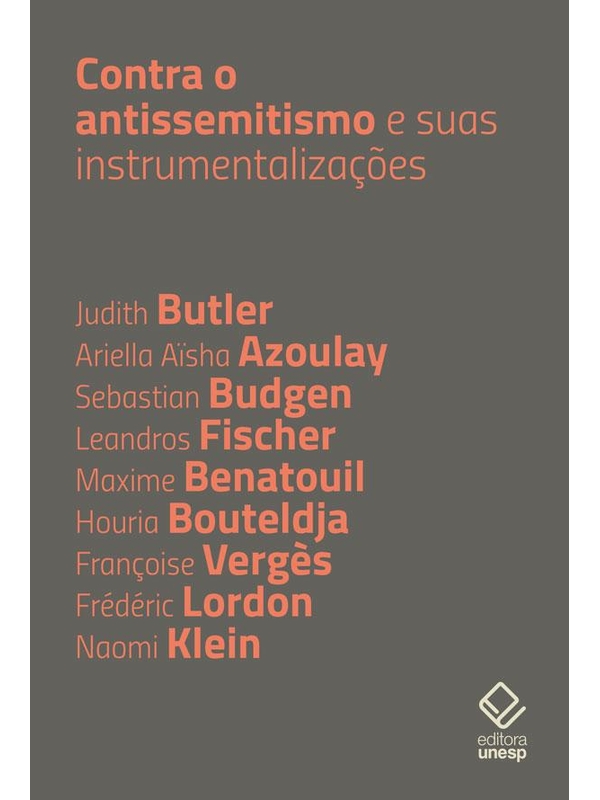 Contra o antissemitismo e suas instrumentalizações

Judith Butler
Ariella Aïsha Azoulay
Sebastian Budgen
Leandros Fischer
Maxime Benatouil
Houria Bouteldja
Françoise Vergès
Frédéric Lordon
Naomi Klein

editora
unesp